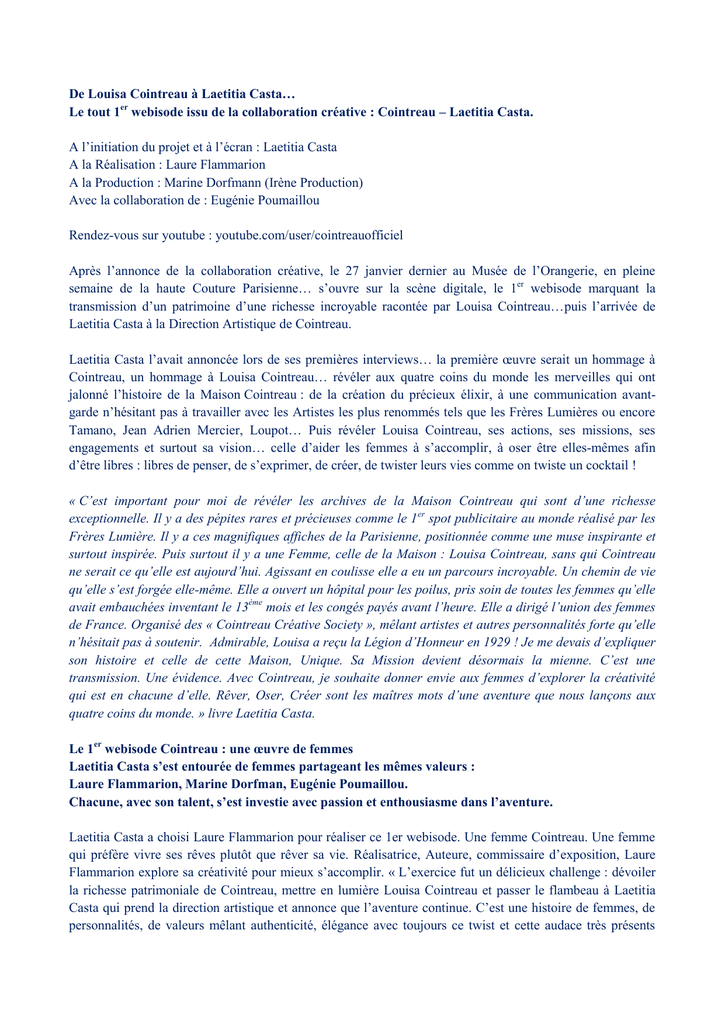 De Louisa Cointreau à Laetitia Casta…
Le tout 1$^{er}$ webisode issu de la collaboration créative : Cointreau – Laetitia Casta.

A l'initiation du projet et à l'écran : Laetitia Casta
A la Réalisation : Laure Flammarion
A la Production : Marine Dorfmann (Irène Production)
Avec la collaboration de : Eugénie Poumaillou

Rendez-vous sur youtube : youtube.com/user/cointreauofficiel

Après l'annonce de la collaboration créative, le 27 janvier dernier au Musée de l'Orangerie, en pleine semaine de la haute Couture Parisienne… s'ouvre sur la scène digitale, le 1$^{er}$ webisode marquant la transmission d'un patrimoine d'une richesse incroyable racontée par Louisa Cointreau…puis l'arrivée de Laetitia Casta à la Direction Artistique de Cointreau.

Laetitia Casta l'avait annoncée lors de ses premières interviews… la première œuvre serait un hommage à Cointreau, un hommage à Louisa Cointreau… révéler aux quatre coins du monde les merveilles qui ont jalonné l'histoire de la Maison Cointreau : de la création du précieux élixir, à une communication avant-garde n'hésitant pas à travailler avec les Artistes les plus renommés tels que les Frères Lumières ou encore Tamano, Jean Adrien Mercier, Loupot… Puis révéler Louisa Cointreau, ses actions, ses missions, ses engagements et surtout sa vision… celle d'aider les femmes à s'accomplir, à oser être elles-mêmes afin d'être libres : libres de penser, de s'exprimer, de créer, de twister leurs vies comme on twiste un cocktail !

« C'est important pour moi de révéler les archives de la Maison Cointreau qui sont d'une richesse exceptionnelle. Il y a des pépites rares et précieuses comme le 1$^{er}$ spot publicitaire au monde réalisé par les Frères Lumière. Il y a ces magnifiques affiches de la Parisienne, positionnée comme une muse inspirante et surtout inspirée. Puis surtout il y a une Femme, celle de la Maison : Louisa Cointreau, sans qui Cointreau ne serait ce qu'elle est aujourd'hui. Agissant en coulisse elle a eu un parcours incroyable. Un chemin de vie qu'elle s'est forgée elle-même. Elle a ouvert un hôpital pour les poilus, pris soin de toutes les femmes qu'elle avait embauchées inventant le 13$^{ème}$ mois et les congés payés avant l'heure. Elle a dirigé l'union des femmes de France. Organisé des « Cointreau Créative Society », mêlant artistes et autres personnalités forte qu'elle n'hésitait pas à soutenir. Admirable, Louisa a reçu la Légion d'Honneur en 1929 ! Je me devais d'expliquer son histoire et celle de cette Maison, Unique. Sa Mission devient désormais la mienne. C'est une transmission. Une évidence. Avec Cointreau, je souhaite donner envie aux femmes d'explorer la créativité qui est en chacune d'elle. Rêver, Oser, Créer sont les maîtres mots d'une aventure que nous lançons aux quatre coins du monde. » livre Laetitia Casta.

Le 1$^{er}$ webisode Cointreau : une œuvre de femmes
Laetitia Casta s'est entourée de femmes partageant les mêmes valeurs :
Laure Flammarion, Marine Dorfman, Eugénie Poumaillou.
Chacune, avec son talent, s'est investie avec passion et enthousiasme dans l'aventure.

Laetitia Casta a choisi Laure Flammarion pour réaliser ce 1er webisode. Une femme Cointreau. Une femme qui préfère vivre ses rêves plutôt que rêver sa vie. Réalisatrice, Auteure, commissaire d'exposition, Laure Flammarion explore sa créativité pour mieux s'accomplir. « L'exercice fut un délicieux challenge : dévoiler la richesse patrimoniale de Cointreau, mettre en lumière Louisa Cointreau et passer le flambeau à Laetitia Casta qui prend la direction artistique et annonce que l'aventure continue. C'est une histoire de femmes, de personnalités, de valeurs mêlant authenticité, élégance avec toujours ce twist et cette audace très présents